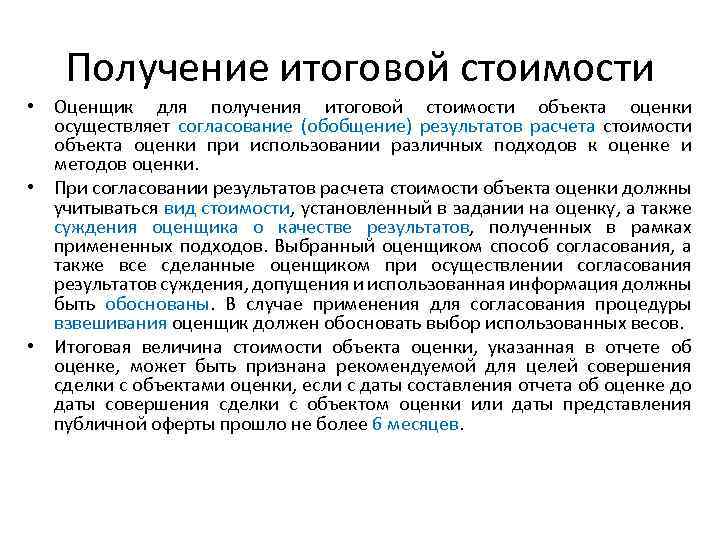 Получение итоговой стоимости

• Оценщик для получения итоговой стоимости объекта оценки осуществляет согласование (обобщение) результатов расчета стоимости объекта оценки при использовании различных подходов к оценке и методов оценки.

• При согласовании результатов расчета стоимости объекта оценки должны учитываться вид стоимости, установленный в задании на оценку, а также суждения оценщика о качестве результатов, полученных в рамках примененных подходов. Выбранный оценщиком способ согласования, а также все сделанные оценщиком при осуществлении согласования результатов суждения, допущения и использованная информация должны быть обоснованы. В случае применения для согласования процедуры взвешивания оценщик должен обосновать выбор использованных весов.

• Итоговая величина стоимости объекта оценки, указанная в отчете об оценке, может быть признана рекомендуемой для целей совершения сделки с объектами оценки, если с даты составления отчета об оценке до даты совершения сделки с объектом оценки или даты представления публичной оферты прошло не более 6 месяцев.